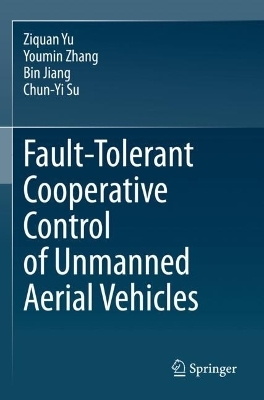 Ziquan Yu
Youmin Zhang
Bin Jiang
Chun-Yi Su

Fault-Tolerant Cooperative Control of Unmanned Aerial Vehicles

Springer